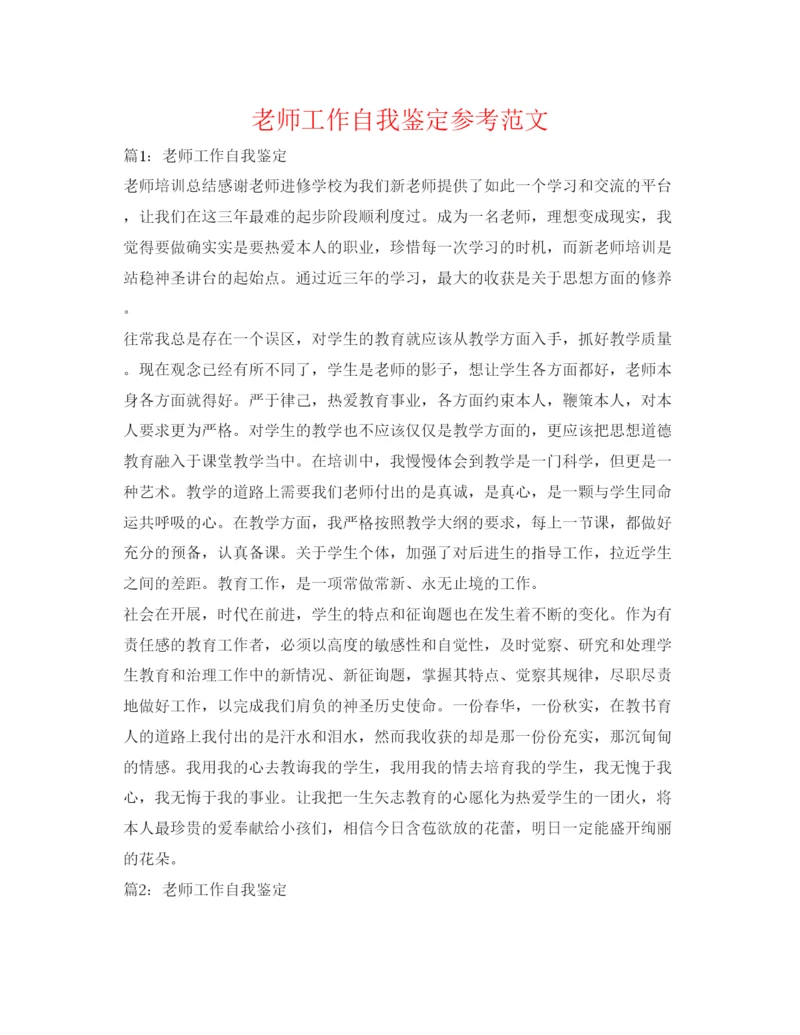 老师工作自我鉴定参考范文

篇1：老师工作自我鉴定

老师培训总结感谢老师进修学校为我们新老师提供了如此一个学习和交流的平台，让我们在这三年最难的起步阶段顺利度过。成为一名老师，理想变成现实，我觉得要做确实实是要热爱本人的职业，珍惜每一次学习的时机，而新老师培训是站稳神圣讲台的起始点。通过近三年的学习，最大的收获是关于思想方面的修养。

往常我总是存在一个误区，对学生的教育就应该从教学方面入手，抓好教学质量。现在观念已经有所不同了，学生是老师的影子，想让学生各方面都好，老师本身各方面就得好。严于律己，热爱教育事业，各方面约束本人，鞭策本人，对本人要求更为严格。对学生的教学也不应该仅仅是教学方面的，更应该把思想道德教育融入于课堂教学当中。在培训中，我慢慢体会到教学是一门科学，但更是一种艺术。教学的道路上需要我们老师付出的是真诚，是真心，是一颗与学生同命运共呼吸的心。在教学方面，我严格按照教学大纲的要求，每上一节课，都做好充分的预备，认真备课。关于学生个体，加强了对后进生的指导工作，拉近学生之间的差距。教育工作，是一项常做常新、永无止境的工作。

社会在开展，时代在前进，学生的特点和征询题也在发生着不断的变化。作为有责任感的教育工作者，必须以高度的敏感性和自觉性，及时觉察、研究和处理学生教育和治理工作中的新情况、新征询题，掌握其特点、觉察其规律，尽职尽责地做好工作，以完成我们肩负的神圣历史使命。一份春华，一份秋实，在教书育人的道路上我付出的是汗水和泪水，然而我收获的却是那一份份充实，那沉甸甸的情感。我用我的心去教诲我的学生，我用我的情去培育我的学生，我无愧于我心，我无悔于我的事业。让我把一生矢志教育的心愿化为热爱学生的一团火，将本人最珍贵的爱奉献给小孩们，相信今日含苞欲放的花蕾，明日一定能盛开绚丽的花朵。

篇2：老师工作自我鉴定